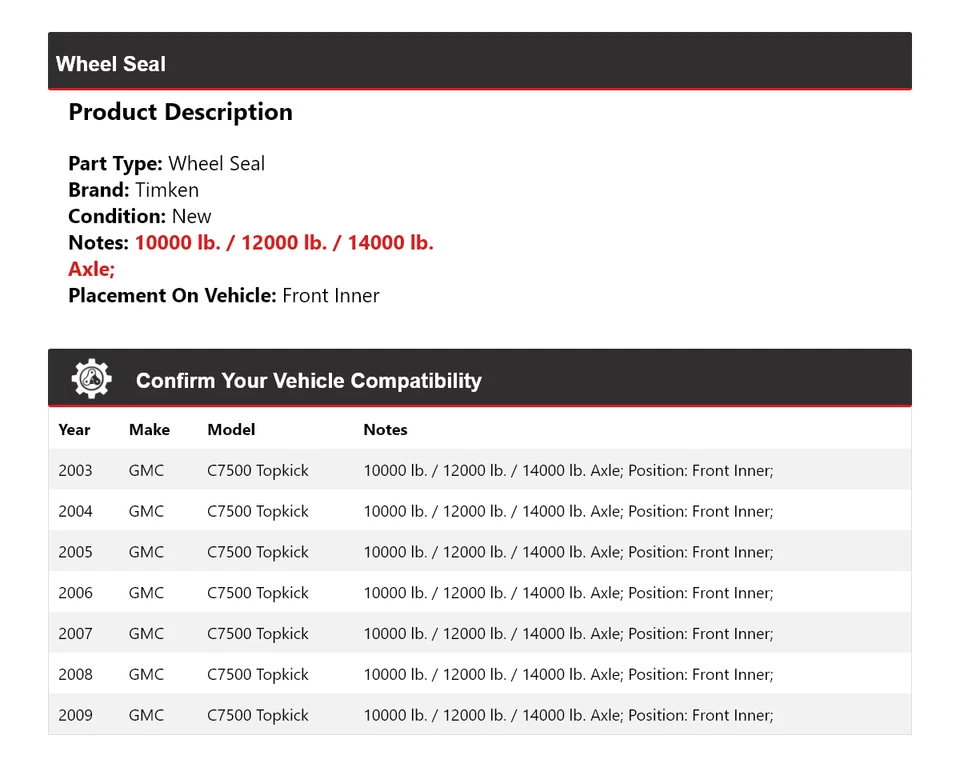 Wheel Seal

Product Description

Part Type: Wheel Seal
Brand: Timken
Condition: New
Notes: 10000 lb. / 12000 lb. / 14000 lb. Axle;
Placement On Vehicle: Front Inner

Confirm Your Vehicle Compatibility

| Year | Make | Model | Notes |
|---|---|---|---|
| 2003 | GMC | C7500 Topkick | 10000 lb. / 12000 lb. / 14000 lb. Axle; Position: Front Inner; |
| 2004 | GMC | C7500 Topkick | 10000 lb. / 12000 lb. / 14000 lb. Axle; Position: Front Inner; |
| 2005 | GMC | C7500 Topkick | 10000 lb. / 12000 lb. / 14000 lb. Axle; Position: Front Inner; |
| 2006 | GMC | C7500 Topkick | 10000 lb. / 12000 lb. / 14000 lb. Axle; Position: Front Inner; |
| 2007 | GMC | C7500 Topkick | 10000 lb. / 12000 lb. / 14000 lb. Axle; Position: Front Inner; |
| 2008 | GMC | C7500 Topkick | 10000 lb. / 12000 lb. / 14000 lb. Axle; Position: Front Inner; |
| 2009 | GMC | C7500 Topkick | 10000 lb. / 12000 lb. / 14000 lb. Axle; Position: Front Inner; |